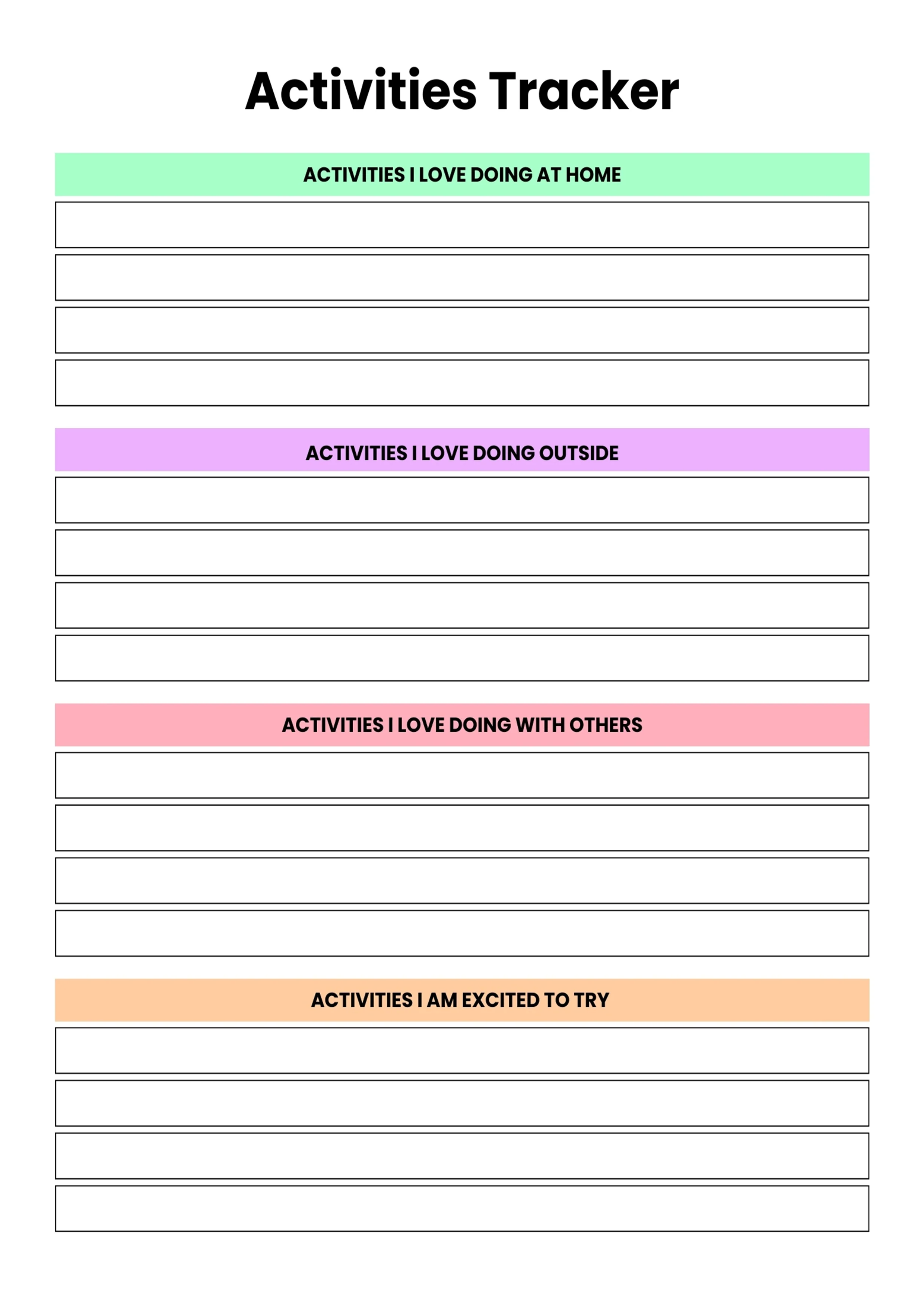 Activities Tracker

ACTIVITIES I LOVE DOING AT HOME

ACTIVITIES I LOVE DOING OUTSIDE

ACTIVITIES I LOVE DOING WITH OTHERS

ACTIVITIES I AM EXCITED TO TRY